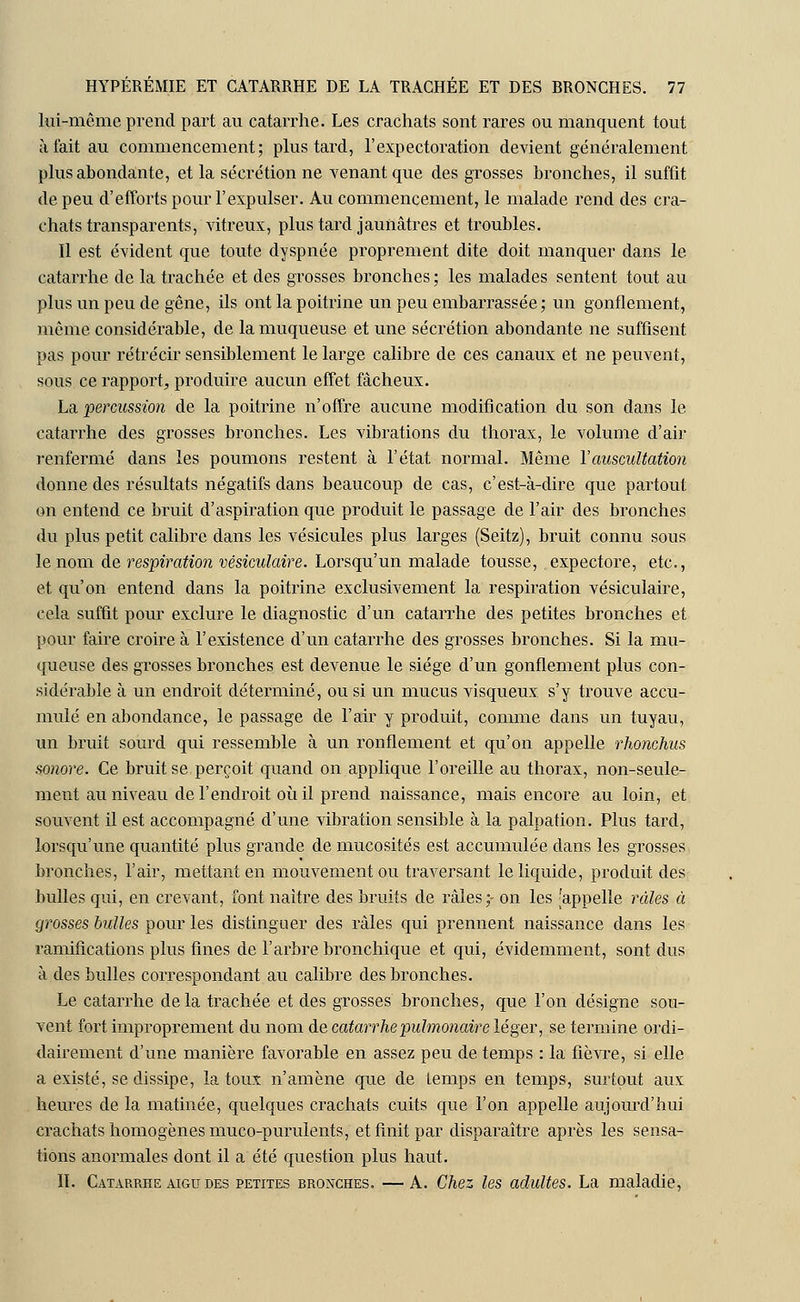 HYPÉRÉMIE ET CATARRHE DE LA TRACHÉE ET DES BRONCHES. 77

lui-même prend part au catarrhe. Les crachats sont rares ou manquent tout à fait au commencement; plus tard, l'expectoration devient généralement plus abondante, et la sécrétion ne venant que des grosses bronches, il suffit de peu d'efforts pour l'expulser. Au commencement, le malade rend des crachats transparents, vitreux, plus tard jaunâtres et troubles.

Il est évident que toute dyspnée proprement dite doit manquer dans le catarrhe de la trachée et des grosses bronches; les malades sentent tout au plus un peu de gêne, ils ont la poitrine un peu embarrassée; un gonflement, même considérable, de la muqueuse et une sécrétion abondante ne suffisent pas pour rétrécir sensiblement le large calibre de ces canaux et ne peuvent, sous ce rapport, produire aucun effet fâcheux.

La percussion de la poitrine n'offre aucune modification du son dans le catarrhe des grosses bronches. Les vibrations du thorax, le volume d'air renfermé dans les poumons restent à l'état normal. Même l'auscultation donne des résultats négatifs dans beaucoup de cas, c'est-à-dire que partout on entend ce bruit d'aspiration que produit le passage de l'air des bronches du plus petit calibre dans les vésicules plus larges (Seitz), bruit connu sous le nom de respiration vésiculaire. Lorsqu'un malade tousse, expectore, etc., et qu'on entend dans la poitrine exclusivement la respiration vésiculaire, cela suffit pour exclure le diagnostic d'un catarrhe des petites bronches et pour faire croire à l'existence d'un catarrhe des grosses bronches. Si la muqueuse des grosses bronches est devenue le siége d'un gonflement plus considérable à un endroit déterminé, ou si un mucus visqueux s'y trouve accumulé en abondance, le passage de l'air y produit, comme dans un tuyau, un bruit sourd qui ressemble à un ronflement et qu'on appelle rhonchus sonore. Ce bruit se perçoit quand on applique l'oreille au thorax, non-seulement au niveau de l'endroit où il prend naissance, mais encore au loin, et souvent il est accompagné d'une vibration sensible à la palpation. Plus tard, lorsqu'une quantité plus grande de mucosités est accumulée dans les grosses bronches, l'air, mettant en mouvement ou traversant le liquide, produit des bulles qui, en crevant, font naître des bruits de râles; on les appelle râles à grosses bulles pour les distinguer des râles qui prennent naissance dans les ramifications plus fines de l'arbre bronchique et qui, évidemment, sont dus à des bulles correspondant au calibre des bronches.

Le catarrhe de la trachée et des grosses bronches, que l'on désigne souvent fort improprement du nom de catarrhe pulmonaire léger, se termine ordidairement d'une manière favorable en assez peu de temps : la fièvre, si elle a existé, se dissipe, la toux n'amène que de temps en temps, surtout aux heures de la matinée, quelques crachats cuits que l'on appelle aujourd'hui crachats homogènes muco-purulents, et finit par disparaître après les sensations anormales dont il a été question plus haut.

II. CATARRHE AIGU DES PETITES BRONCHES. — A. Chez les adultes. La maladie,